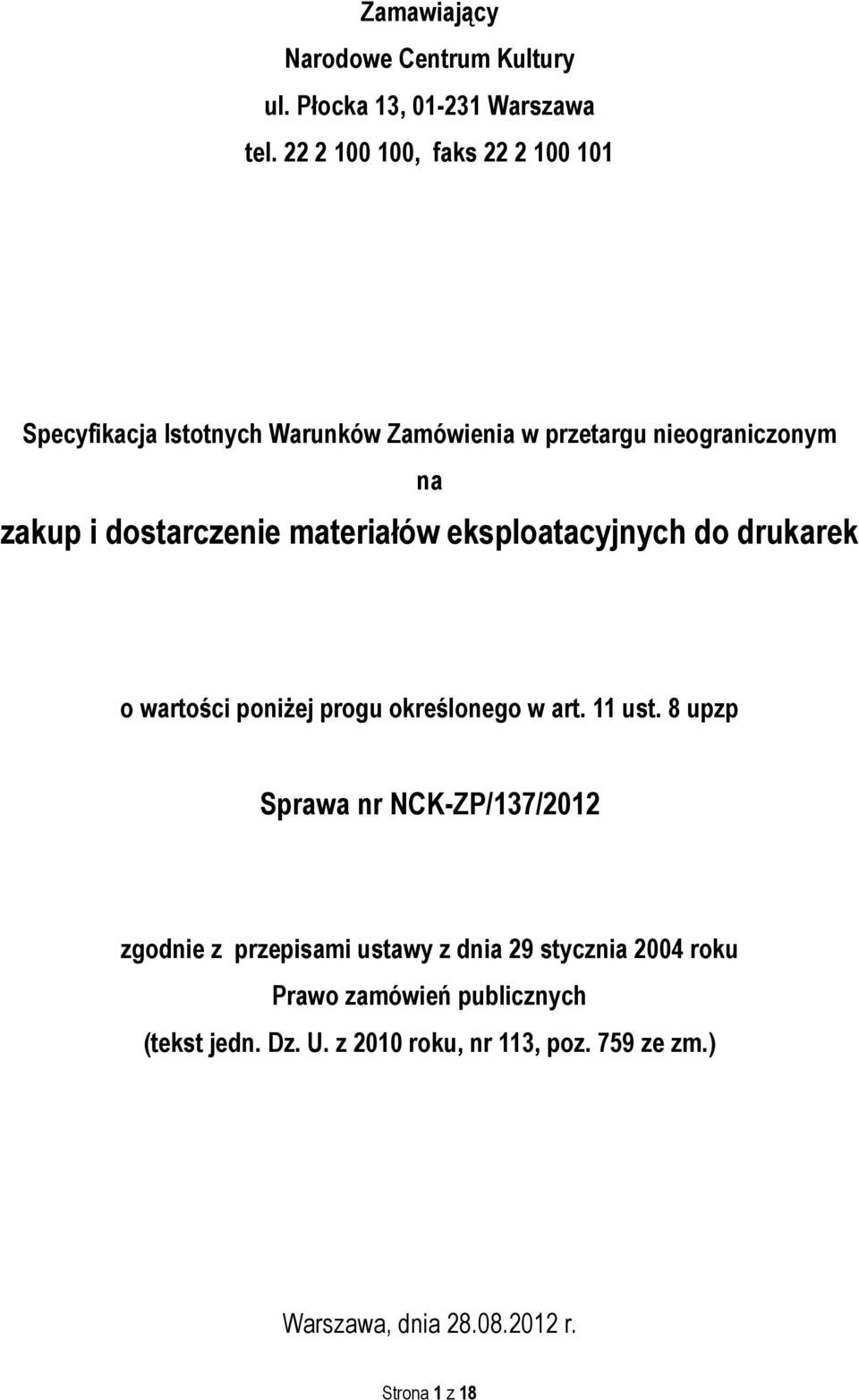 Zamawiający
Narodowe Centrum Kultury
ul. Płocka 13, 01-231 Warszawa
tel. 22 2 100 100, faks 22 2 100 101

Specyfikacja Istotnych Warunków Zamówienia w przetargu nieograniczonym
na
zakup i dostarczenie materiałów eksploatacyjnych do drukarek

o wartości poniżej progu określonego w art. 11 ust. 8 upzp

Sprawa nr NCK-ZP/137/2012

zgodnie z przepisami ustawy z dnia 29 stycznia 2004 roku
Prawo zamówień publicznych
(tekst jedn. Dz. U. z 2010 roku, nr 113, poz. 759 ze zm.)

Warszawa, dnia 28.08.2012 r.

Strona 1 z 18